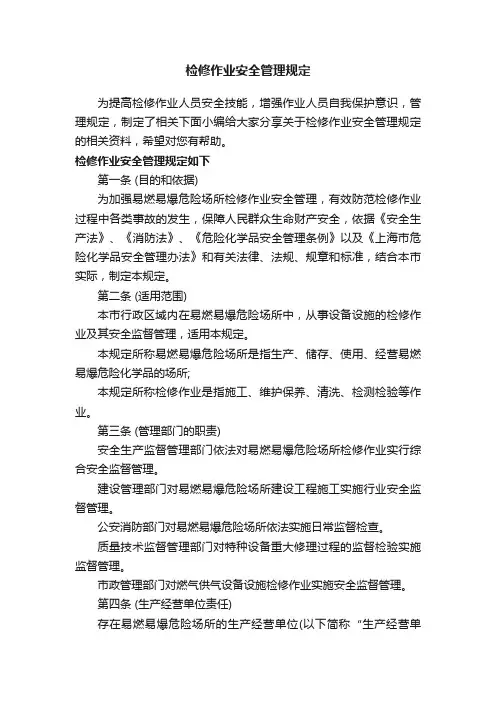 检修作业安全管理规定

为提高检修作业人员安全技能，增强作业人员自我保护意识，管理规定，制定了相关下面小编给大家分享关于检修作业安全管理规定的相关资料，希望对您有帮助。

检修作业安全管理规定如下

第一条 (目的和依据)

为加强易燃易爆危险场所检修作业安全管理，有效防范检修作业过程中各类事故的发生，保障人民群众生命财产安全，依据《安全生产法》、《消防法》、《危险化学品安全管理条例》以及《上海市危险化学品安全管理办法》和有关法律、法规、规章和标准，结合本市实际，制定本规定。

第二条 (适用范围)

本市行政区域内在易燃易爆危险场所中，从事设备设施的检修作业及其安全监督管理，适用本规定。

本规定所称易燃易爆危险场所是指生产、储存、使用、经营易燃易爆危险化学品的场所;

本规定所称检修作业是指施工、维护保养、清洗、检测检验等作业。

第三条 (管理部门的职责)

安全生产监督管理部门依法对易燃易爆危险场所检修作业实行综合安全监督管理。

建设管理部门对易燃易爆危险场所建设工程施工实施行业安全监督管理。

公安消防部门对易燃易爆危险场所依法实施日常监督检查。

质量技术监督管理部门对特种设备重大修理过程的监督检验实施监督管理。

市政管理部门对燃气供气设备设施检修作业实施安全监督管理。

第四条 (生产经营单位责任)

存在易燃易爆危险场所的生产经营单位(以下简称“生产经营单